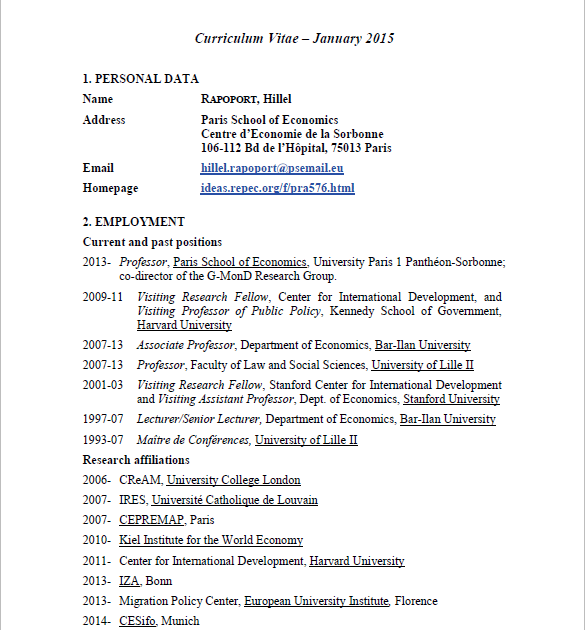 Curriculum Vitae – January 2015

1. PERSONAL DATA

Name RAPOPORT, Hillel

Address Paris School of Economics
Centre d'Economie de la Sorbonne
106-112 Bd de l'Hôpital, 75013 Paris

Email hillel.rapoport@psemail.eu

Homepage ideas.repec.org/f/pra576.html

2. EMPLOYMENT

Current and past positions

2013- Professor, Paris School of Economics, University Paris 1 Panthéon-Sorbonne; co-director of the G-MonD Research Group.

2009-11 Visiting Research Fellow, Center for International Development, and Visiting Professor of Public Policy, Kennedy School of Government, Harvard University

2007-13 Associate Professor, Department of Economics, Bar-Ilan University

2007-13 Professor, Faculty of Law and Social Sciences, University of Lille II

2001-03 Visiting Research Fellow, Stanford Center for International Development and Visiting Assistant Professor, Dept. of Economics, Stanford University

1997-07 Lecturer/Senior Lecturer, Department of Economics, Bar-Ilan University

1993-07 Maître de Conférences, University of Lille II

Research affiliations

2006- CReAM, University College London

2007- IRES, Université Catholique de Louvain

2007- CEPREMAP, Paris

2010- Kiel Institute for the World Economy

2011- Center for International Development, Harvard University

2013- IZA, Bonn

2013- Migration Policy Center, European University Institute, Florence

2014- CESifo, Munich